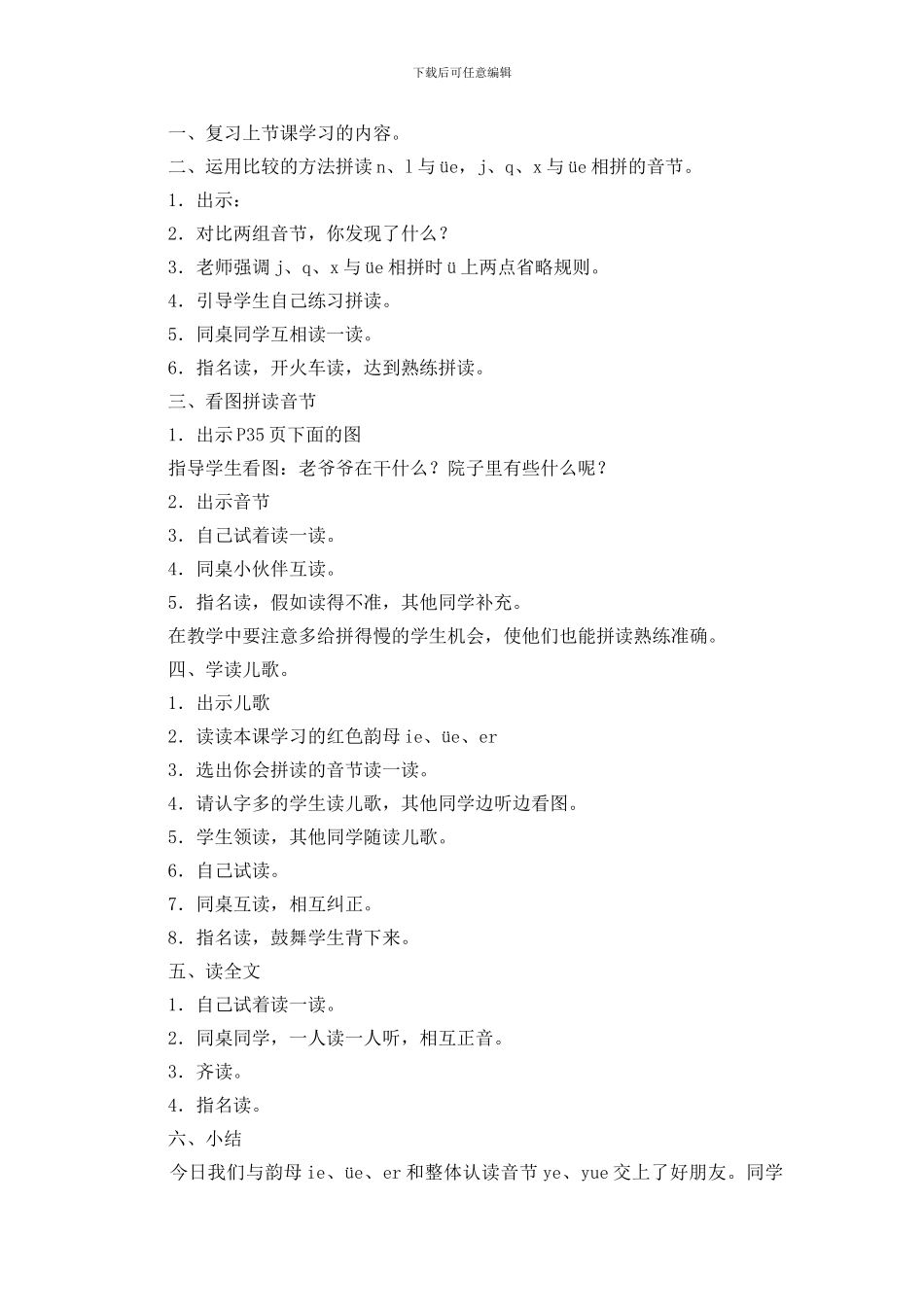 下载后可任意编辑

一、复习上节课学习的内容。

二、运用比较的方法拼读 n、l 与 üe，j、q、x 与 üe 相拼的音节。

1．出示：

2．对比两组音节，你发现了什么？

3．老师强调 j、q、x 与 üe 相拼时 ü 上两点省略规则。

4．引导学生自己练习拼读。

5．同桌同学互相读一读。

6．指名读，开火车读，达到熟练拼读。

三、看图拼读音节

1．出示 P35 页下面的图

指导学生看图：老爷爷在干什么？院子里有些什么呢？

2．出示音节

3．自己试着读一读。

4．同桌小伙伴互读。

5．指名读，假如读得不准，其他同学补充。

在教学中要注意多给拼得慢的学生机会，使他们也能拼读熟练准确。

四、学读儿歌。

1．出示儿歌

2．读读本课学习的红色韵母 ie、üe、er

3．选出你会拼读的音节读一读。

4．请认字多的学生读儿歌，其他同学边听边看图。

5．学生领读，其他同学随读儿歌。

6．自己试读。

7．同桌互读，相互纠正。

8．指名读，鼓舞学生背下来。

五、读全文

1．自己试着读一读。

2．同桌同学，一人读一人听，相互正音。

3．齐读。

4．指名读。

六、小结

今日我们与韵母 ie、üe、er 和整体认读音节 ye、yue 交上了好朋友。同学